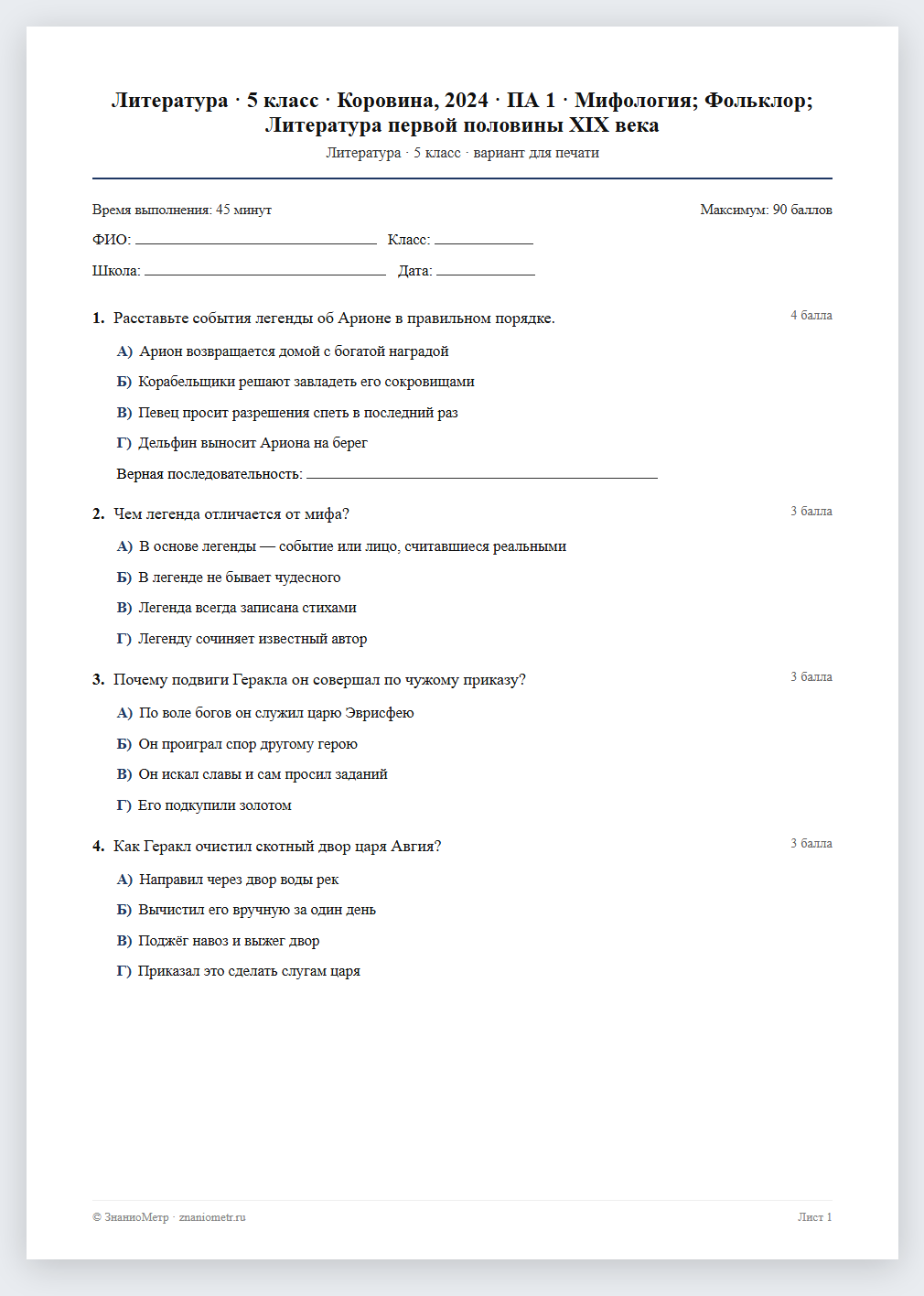 Литература · 5 класс · Коровина, 2024 · ПА 1 · Мифология; Фольклор; Литература первой половины XIX века

Литература · 5 класс · вариант для печати

Время выполнения: 45 минут

Максимум: 90 баллов

ФИО: ____ Класс: ____

Школа: ____ Дата: ____

1. Расставьте события легенды об Арионе в правильном порядке.

4 балла

А) Арион возвращается домой с богатой наградой

Б) Корабельщики решают завладеть его сокровищами

В) Певец просит разрешения спеть в последний раз

Г) Дельфин выносит Ариона на берег

Верная последовательность: ____

2. Чем легенда отличается от мифа?

3 балла

А) В основе легенды — событие или лицо, считавшиеся реальными

Б) В легенде не бывает чудесного

В) Легенда всегда записана стихами

Г) Легенду сочиняет известный автор

3. Почему подвиги Геракла он совершал по чужому приказу?

3 балла

А) По воле богов он служил царю Эврисфею

Б) Он проиграл спор другому герою

В) Он искал славы и сам просил заданий

Г) Его подкупили золотом

4. Как Геракл очистил скотный двор царя Авгия?

3 балла

А) Направил через двор воды рек

Б) Вычистил его вручную за один день

В) Поджёг навоз и выжег двор

Г) Приказал это сделать слугам царя

© ЗнаниоМетр · znaniometr.ru

Лист 1